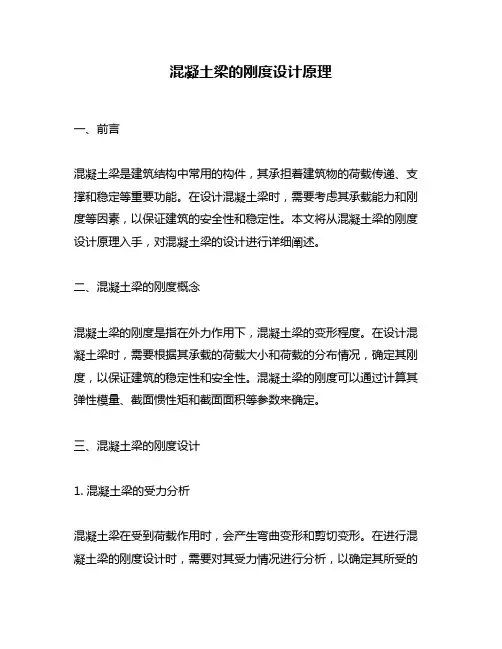 混凝土梁的刚度设计原理

一、前言

混凝土梁是建筑结构中常用的构件，其承担着建筑物的荷载传递、支撑和稳定等重要功能。在设计混凝土梁时，需要考虑其承载能力和刚度等因素，以保证建筑的安全性和稳定性。本文将从混凝土梁的刚度设计原理入手，对混凝土梁的设计进行详细阐述。

二、混凝土梁的刚度概念

混凝土梁的刚度是指在外力作用下，混凝土梁的变形程度。在设计混凝土梁时，需要根据其承载的荷载大小和荷载的分布情况，确定其刚度，以保证建筑的稳定性和安全性。混凝土梁的刚度可以通过计算其弹性模量、截面惯性矩和截面面积等参数来确定。

三、混凝土梁的刚度设计

1. 混凝土梁的受力分析

混凝土梁在受到荷载作用时，会产生弯曲变形和剪切变形。在进行混凝土梁的刚度设计时，需要对其受力情况进行分析，以确定其所受的